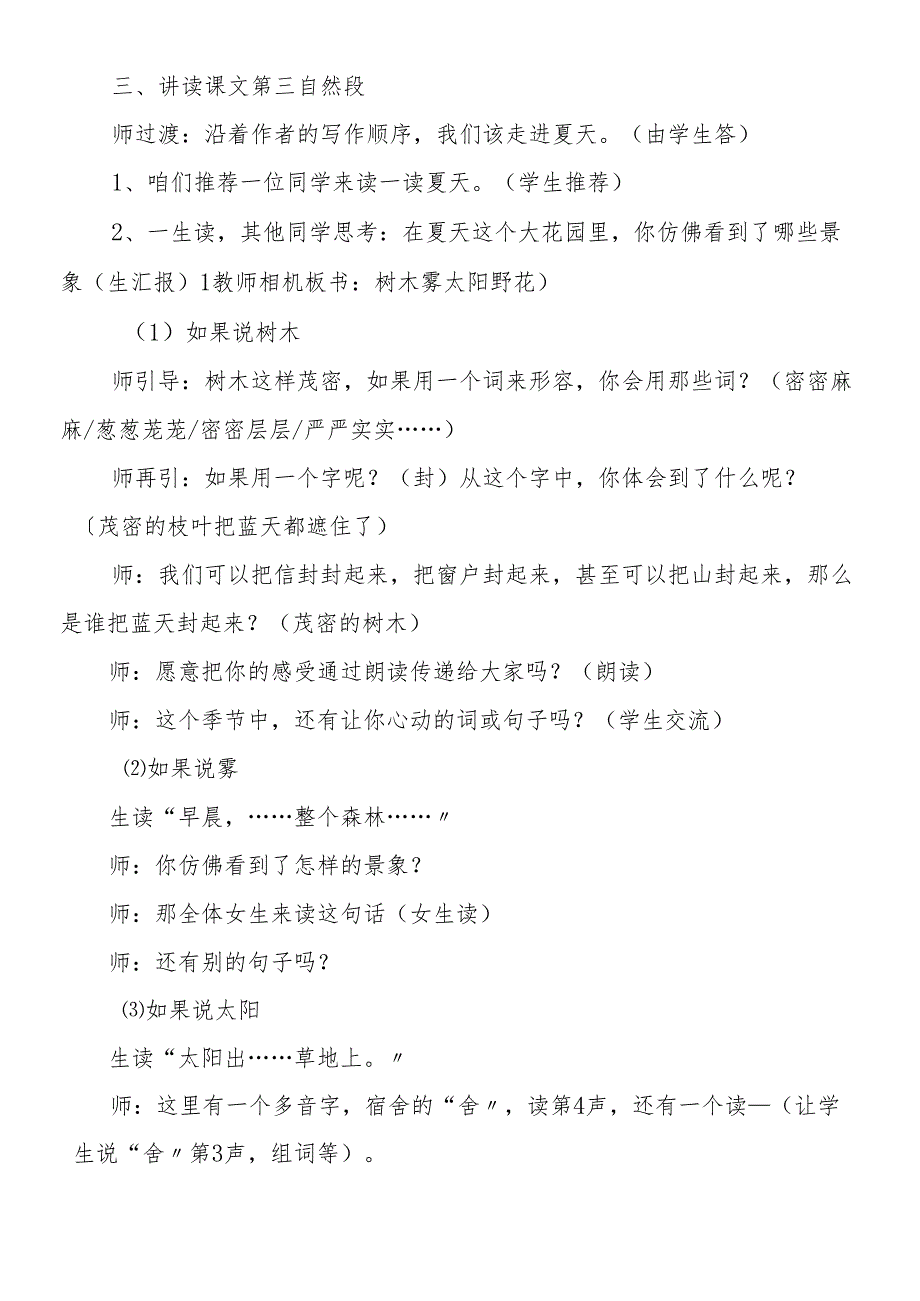 三、讲读课文第三自然段

师过渡：沿着作者的写作顺序，我们该走进夏天。（由学生答）

1、咱们推荐一位同学来读一读夏天。（学生推荐）

2、一生读，其他同学思考：在夏天这个大花园里，你仿佛看到了哪些景象（生汇报）1教师相机板书：树木雾太阳野花）

（1）如果说树木

师引导：树木这样茂密，如果用一个词来形容，你会用那些词？（密密麻麻/葱葱茏茏/密密层层/严严实实……）

师再引：如果用一个字呢？（封）从这个字中，你体会到了什么呢？〔茂密的枝叶把蓝天都遮住了）

师：我们可以把信封封起来，把窗户封起来，甚至可以把山封起来，那么是谁把蓝天封起来？（茂密的树木）

师：愿意把你的感受通过朗读传递给大家吗？（朗读）

师：这个季节中，还有让你心动的词或句子吗？（学生交流）

⑵如果说雾

生读“早晨，……整个森林……〃

师：你仿佛看到了怎样的景象？

师：那全体女生来读这句话（女生读）

师：还有别的句子吗？

⑶如果说太阳

生读“太阳出……草地上。〃

师：这里有一个多音字，宿舍的“舍〃，读第4声，还有一个读—（让学生说“舍〃第3声，组词等）。